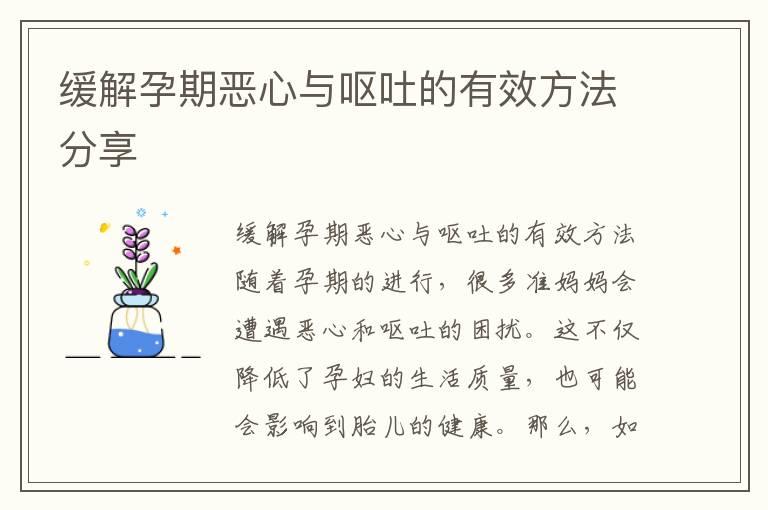 缓解孕期恶心与呕吐的有效方法分享

缓解孕期恶心与呕吐的有效方法随着孕期的进行，很多准妈妈会遭遇恶心和呕吐的困扰。这不仅降低了孕妇的生活质量，也可能会影响到胎儿的健康。那么，如